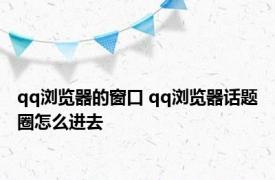 qq浏览器的窗口 qq浏览器话题圈怎么进去